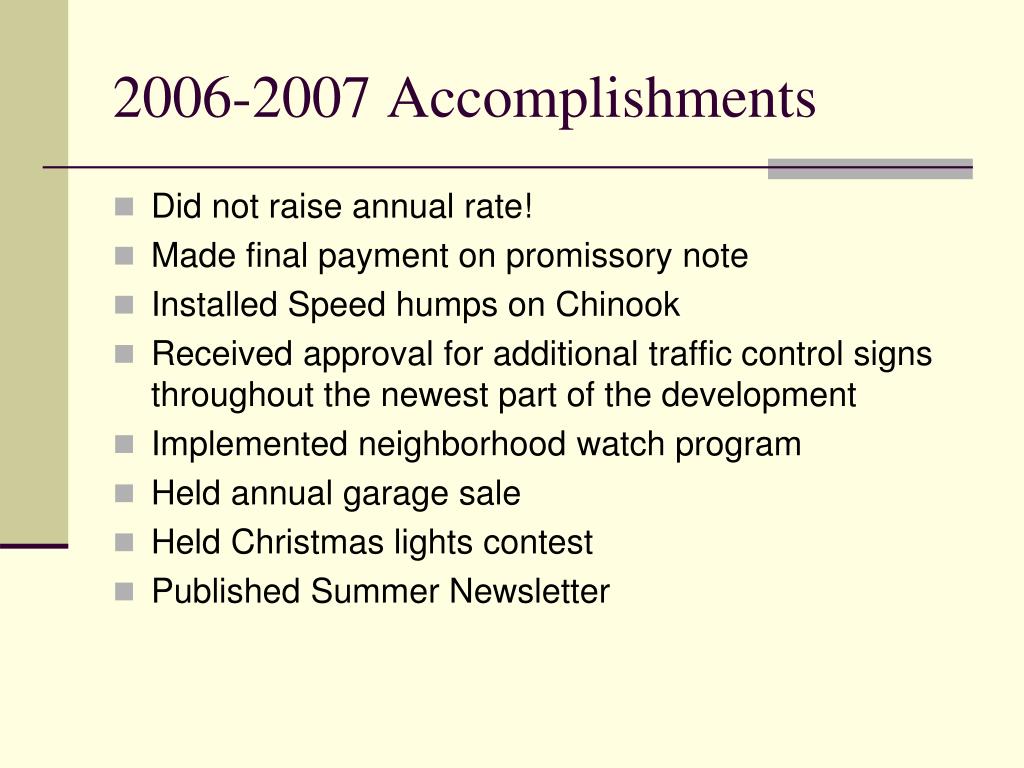 2006-2007 Accomplishments

- Did not raise annual rate!
- Made final payment on promissory note
- Installed Speed humps on Chinook
- Received approval for additional traffic control signs throughout the newest part of the development
- Implemented neighborhood watch program
- Held annual garage sale
- Held Christmas lights contest
- Published Summer Newsletter